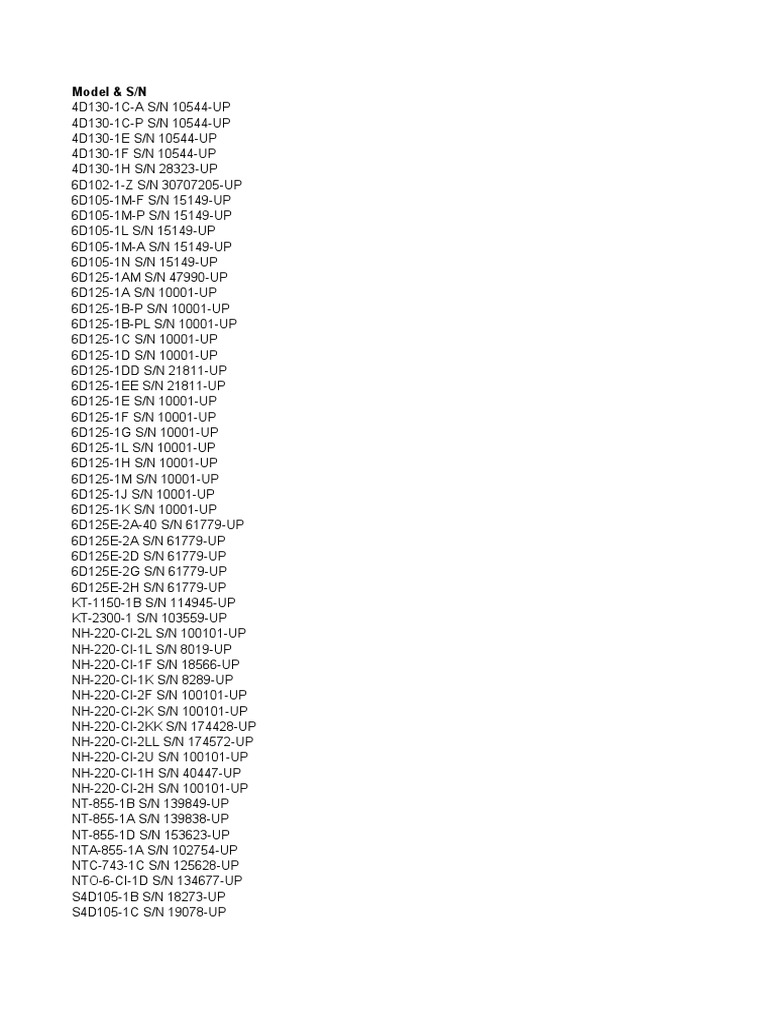 Model & S/N
4D130-1C-A S/N 10544-UP
4D130-1C-P S/N 10544-UP
4D130-1E S/N 10544-UP
4D130-1F S/N 10544-UP
4D130-1H S/N 28323-UP
6D102-1-Z S/N 30707205-UP
6D105-1M-F S/N 15149-UP
6D105-1M-P S/N 15149-UP
6D105-1L S/N 15149-UP
6D105-1M-A S/N 15149-UP
6D105-1N S/N 15149-UP
6D125-1AM S/N 47990-UP
6D125-1A S/N 10001-UP
6D125-1B-P S/N 10001-UP
6D125-1B-PL S/N 10001-UP
6D125-1C S/N 10001-UP
6D125-1D S/N 10001-UP
6D125-1DD S/N 21811-UP
6D125-1EE S/N 21811-UP
6D125-1E S/N 10001-UP
6D125-1F S/N 10001-UP
6D125-1G S/N 10001-UP
6D125-1L S/N 10001-UP
6D125-1H S/N 10001-UP
6D125-1M S/N 10001-UP
6D125-1J S/N 10001-UP
6D125-1K S/N 10001-UP
6D125E-2A-40 S/N 61779-UP
6D125E-2A S/N 61779-UP
6D125E-2D S/N 61779-UP
6D125E-2G S/N 61779-UP
6D125E-2H S/N 61779-UP
KT-1150-1B S/N 114945-UP
KT-2300-1 S/N 103559-UP
NH-220-CI-2L S/N 100101-UP
NH-220-CI-1L S/N 8019-UP
NH-220-CI-1F S/N 18566-UP
NH-220-CI-1K S/N 8289-UP
NH-220-CI-2F S/N 100101-UP
NH-220-CI-2K S/N 100101-UP
NH-220-CI-2KK S/N 174428-UP
NH-220-CI-2LL S/N 174572-UP
NH-220-CI-2U S/N 100101-UP
NH-220-CI-1H S/N 40447-UP
NH-220-CI-2H S/N 100101-UP
NT-855-1B S/N 139849-UP
NT-855-1A S/N 139838-UP
NT-855-1D S/N 153623-UP
NTA-855-1A S/N 102754-UP
NTC-743-1C S/N 125628-UP
NTO-6-CI-1D S/N 134677-UP
S4D105-1B S/N 18273-UP
S4D105-1C S/N 19078-UP